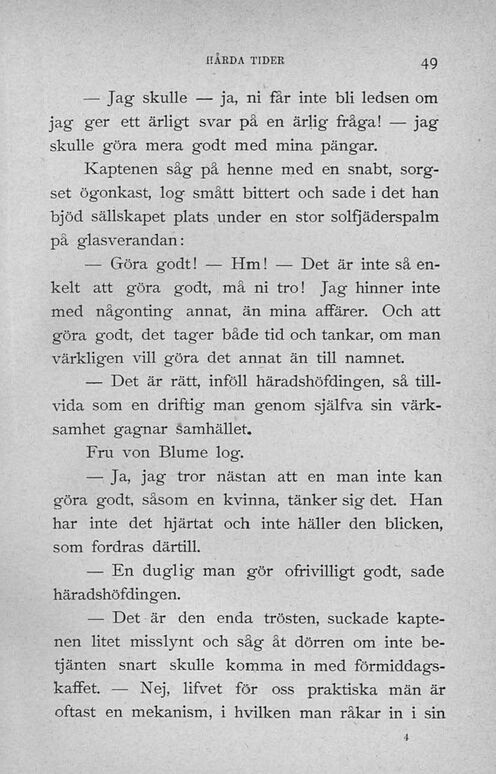 HÅRDA TIDER 49

— Jag skulle — ja, ni får inte bli ledsen om jag ger ett ärligt svar på en ärlig fråga! — jag skulle göra mera godt med mina pängar.

Kaptenen såg på henne med en snabt, sorgset ögonkast, log smått bittert och sade i det han bjöd sällskapet plats under en stor solfjäderspalm på glasverandan:

— Göra godt! — Hm! — Det är inte så enkelt att göra godt, må ni tro! Jag hinner inte med någonting annat, än mina affärer. Och att göra godt, det tager både tid och tankar, om man värkligen vill göra det annat än till namnet.

— Det är rätt, inföll häradshöfdingen, så tillvida som en driftig man genom själfva sin värksamhet gagnar samhället.

Fru von Blume log.

— Ja, jag tror nästan att en man inte kan göra godt, såsom en kvinna, tänker sig det. Han har inte det hjärtat och inte häller den blicken, som fordras därtill.

— En duglig man gör ofrivilligt godt, sade häradshöfdingen.

— Det är den enda trösten, suckade kaptenen litet misslynt och såg åt dörren om inte betjänten snart skulle komma in med förmiddagskaffet. — Nej, lifvet för oss praktiska män är oftast en mekanism, i hvilken man råkar in i sin

4